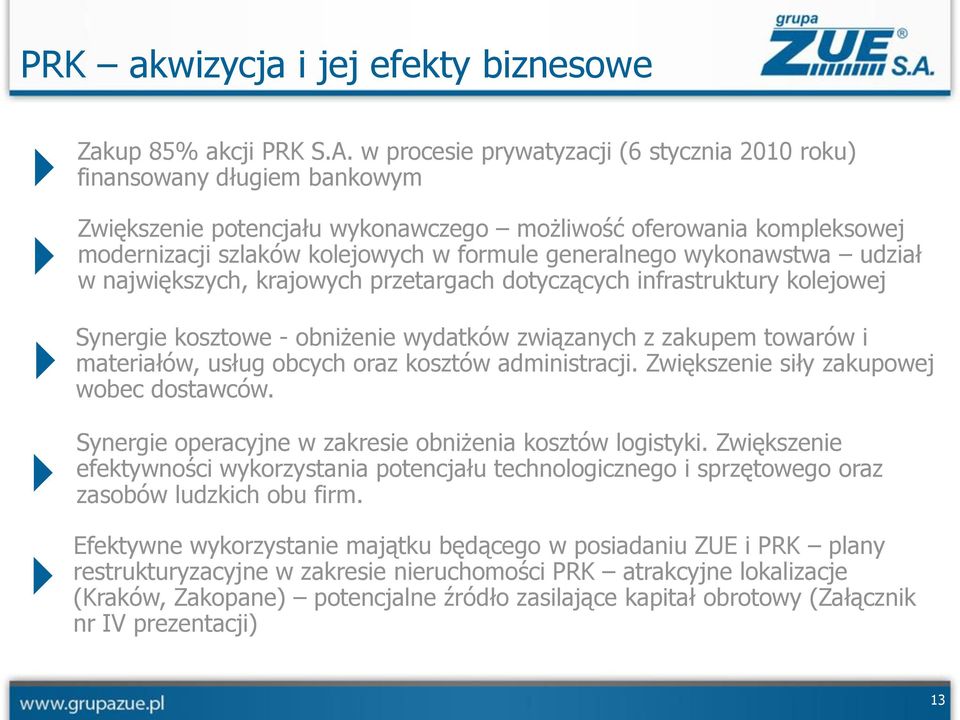 PRK – akwizycja i jej efekty biznesowe

grupa ZUE® S.A.

Zakup 85% akcji PRK S.A. w procesie prywatyzacji (6 stycznia 2010 roku) finansowany długiem bankowym

Zwiększenie potencjału wykonawczego – możliwość oferowania kompleksowej modernizacji szlaków kolejowych w formule generalnego wykonawstwa – udział w największych, krajowych przetargach dotyczących infrastruktury kolejowej

Synergie kosztowe - obniżenie wydatków związanych z zakupem towarów i materiałów, usług obcych oraz kosztów administracji. Zwiększenie siły zakupowej wobec dostawców.

Synergie operacyjne w zakresie obniżenia kosztów logistyki. Zwiększenie efektywności wykorzystania potencjału technologicznego i sprzętowego oraz zasobów ludzkich obu firm.

Efektywne wykorzystanie majątku będącego w posiadaniu ZUE i PRK – plany restrukturyzacyjne w zakresie nieruchomości PRK – atrakcyjne lokalizacje (Kraków, Zakopane) – potencjalne źródło zasilające kapitał obrotowy (Załącznik nr IV prezentacji)

www.grupazue.pl

13